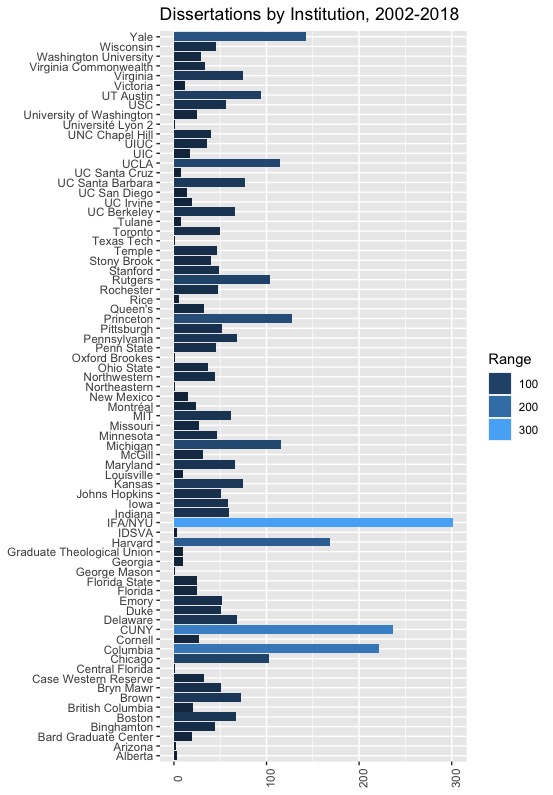 Dissertations by Institution, 2002-2018

Yale
Wisconsin
Washington University
Virginia Commonwealth
Virginia
Victoria
UT Austin
USC
University of Washington
Université Lyon 2
UNC Chapel Hill
UIUC
UIC
UCLA
UC Santa Cruz
UC Santa Barbara
UC San Diego
UC Irvine
UC Berkeley
Tulane
Toronto
Texas Tech
Temple
Stony Brook
Stanford
Rutgers
Rochester
Rice
Queen's
Princeton
Pittsburgh
Pennsylvania
Penn State
Oxford Brookes
Ohio State
Northwestern
Northeastern
New Mexico
Montréal
MIT
Missouri
Minnesota
Michigan
McGill
Maryland
Louisville
Kansas
Johns Hopkins
Iowa
Indiana
IFA/NYU
IDSVA
Harvard
Graduate Theological Union
Georgia
George Mason
Florida State
Florida
Emory
Duke
Delaware
CUNY
Cornell
Columbia
Chicago
Central Florida
Case Western Reserve
Bryn Mawr
Brown
British Columbia
Boston
Binghamton
Bard Graduate Center
Arizona
Alberta

0
100
200
300

Range
100
200
300